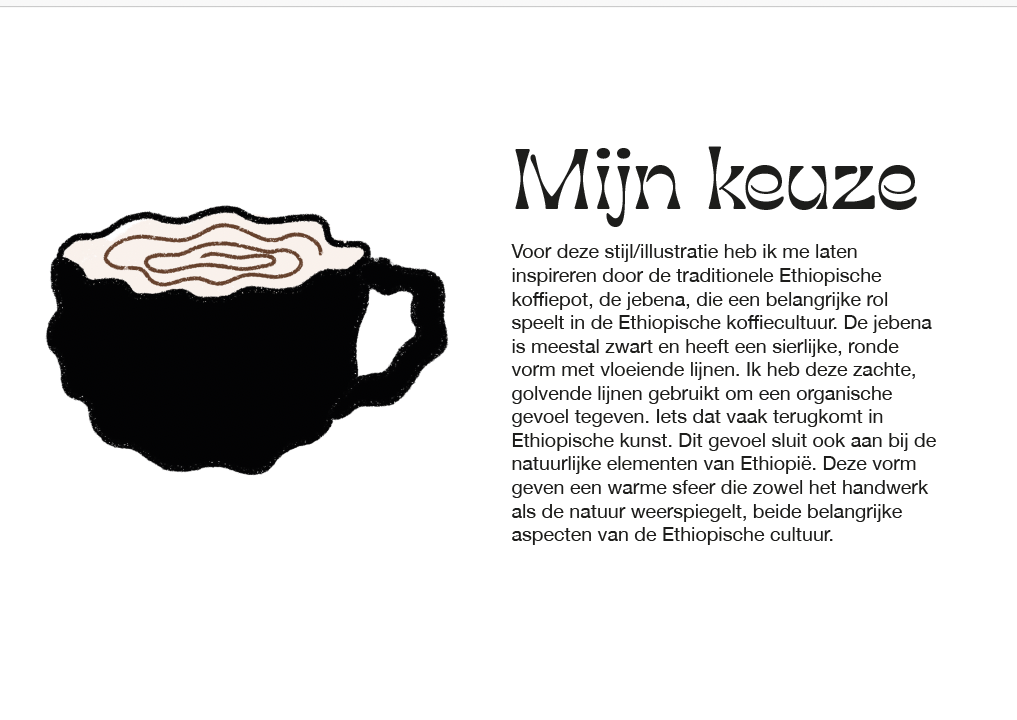 Mijn keuze

Voor deze stijl/illustratie heb ik me laten inspireren door de traditionele Ethiopische koffiepot, de jebena, die een belangrijke rol speelt in de Ethiopische koffiecultuur. De jebena is meestal zwart en heeft een sierlijke, ronde vorm met vloeiende lijnen. Ik heb deze zachte, golvende lijnen gebruikt om een organische gevoel tegeven. Iets dat vaak terugkomt in Ethiopische kunst. Dit gevoel sluit ook aan bij de natuurlijke elementen van Ethiopië. Deze vorm geven een warme sfeer die zowel het handwerk als de natuur weerspiegelt, beide belangrijke aspecten van de Ethiopische cultuur.